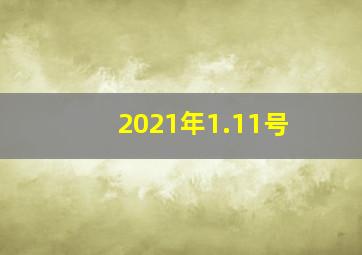 2021年1.11号